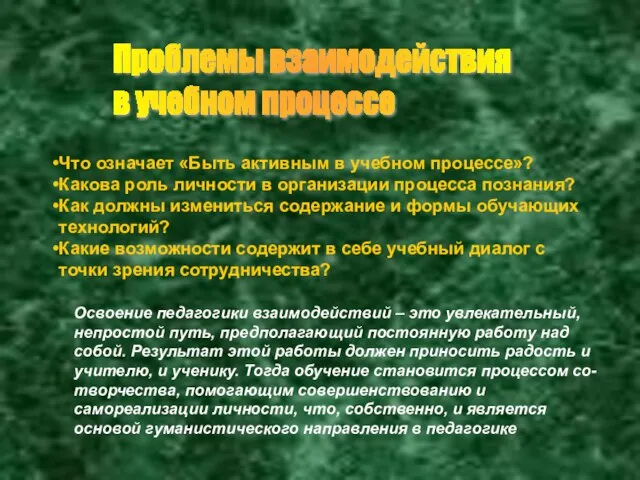 Проблемы взаимодействия в учебном процессе

•Что означает «Быть активным в учебном процессе»?
•Какова роль личности в организации процесса познания?
•Как должны измениться содержание и формы обучающих технологий?
•Какие возможности содержит в себе учебный диалог с точки зрения сотрудничества?

Освоение педагогики взаимодействий – это увлекательный, непростой путь, предполагающий постоянную работу над собой. Результат этой работы должен приносить радость и учителю, и ученику. Тогда обучение становится процессом сотворчества, помогающим совершенствованию и самореализации личности, что, собственно, и является основой гуманистического направления в педагогике